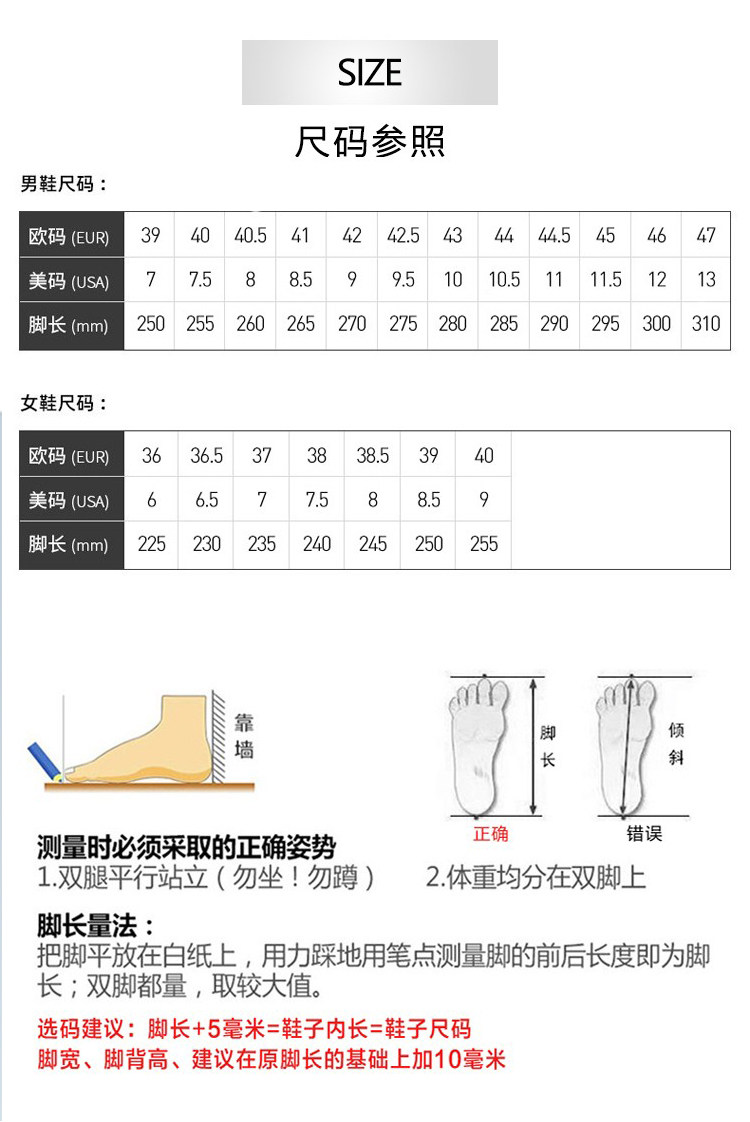 SIZE

尺码参照

男鞋尺码：

| 欧码 (EUR) | 39 | 40 | 40.5 | 41 | 42 | 42.5 | 43 | 44 | 44.5 | 45 | 46 | 47 |
|---|---|---|---|---|---|---|---|---|---|---|---|---|
| 美码 (USA) | 7 | 7.5 | 8 | 8.5 | 9 | 9.5 | 10 | 10.5 | 11 | 11.5 | 12 | 13 |
| 脚长 (mm) | 250 | 255 | 260 | 265 | 270 | 275 | 280 | 285 | 290 | 295 | 300 | 310 |

女鞋尺码：

| 欧码 (EUR) | 36 | 36.5 | 37 | 38 | 38.5 | 39 | 40 |
|---|---|---|---|---|---|---|---|
| 美码 (USA) | 6 | 6.5 | 7 | 7.5 | 8 | 8.5 | 9 |
| 脚长 (mm) | 225 | 230 | 235 | 240 | 245 | 250 | 255 |

靠墙

脚长

正确

倾斜

错误

测量时必须采取的正确姿势
1.双腿平行站立（勿坐！勿蹲） 2.体重均分在双脚上

脚长量法：
把脚平放在白纸上，用力踩地用笔点测量脚的前后长度即为脚长；双脚都量，取较大值。

选码建议：脚长+5毫米=鞋子内长=鞋子尺码
脚宽、脚背高、建议在原脚长的基础上加10毫米